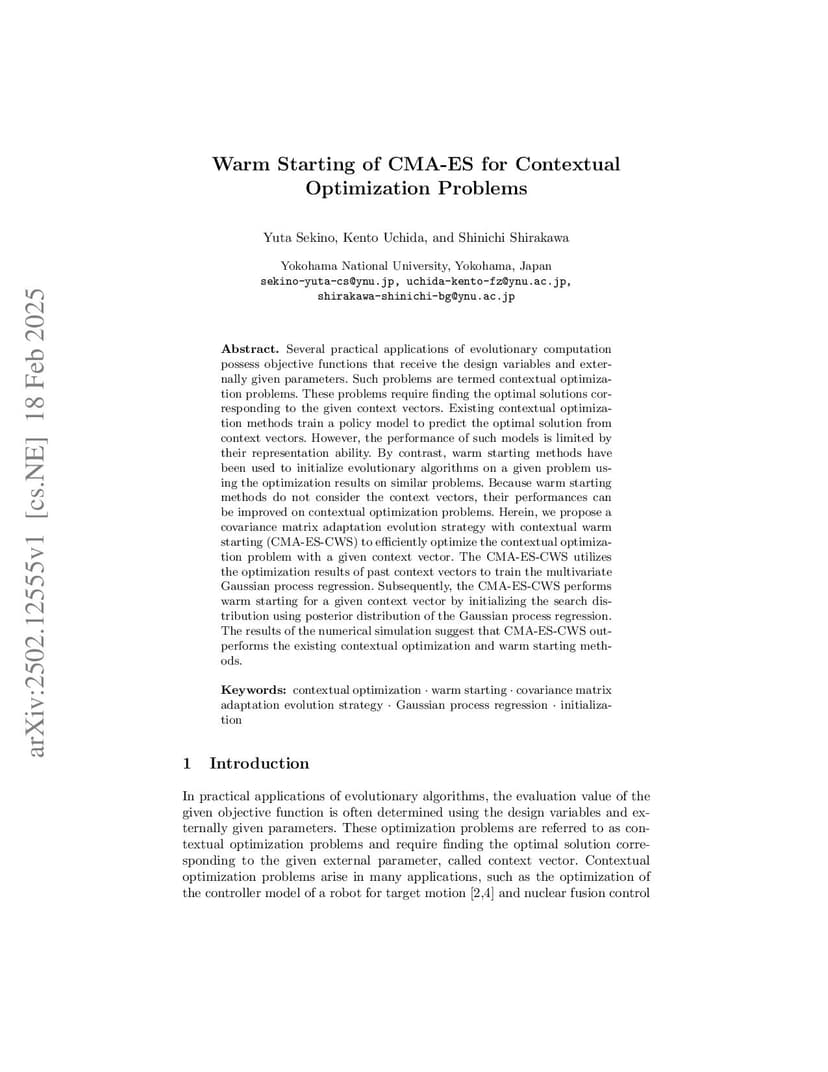 arXiv:2502.12555v1 [cs.NE] 18 Feb 2025

Warm Starting of CMA-ES for Contextual Optimization Problems

Yuta Sekino, Kento Uchida, and Shinichi Shirakawa

Yokohama National University, Yokohama, Japan
sekino-yuta-cs@ynu.jp, uchida-kento-fz@ynu.ac.jp, shirakawa-shinichi-bg@ynu.ac.jp

Abstract. Several practical applications of evolutionary computation possess objective functions that receive the design variables and externally given parameters. Such problems are termed contextual optimization problems. These problems require finding the optimal solutions corresponding to the given context vectors. Existing contextual optimization methods train a policy model to predict the optimal solution from context vectors. However, the performance of such models is limited by their representation ability. By contrast, warm starting methods have been used to initialize evolutionary algorithms on a given problem using the optimization results on similar problems. Because warm starting methods do not consider the context vectors, their performances can be improved on contextual optimization problems. Herein, we propose a covariance matrix adaptation evolution strategy with contextual warm starting (CMA-ES-CWS) to efficiently optimize the contextual optimization problem with a given context vector. The CMA-ES-CWS utilizes the optimization results of past context vectors to train the multivariate Gaussian process regression. Subsequently, the CMA-ES-CWS performs warm starting for a given context vector by initializing the search distribution using posterior distribution of the Gaussian process regression. The results of the numerical simulation suggest that CMA-ES-CWS outperforms the existing contextual optimization and warm starting methods.

Keywords: contextual optimization · warm starting · covariance matrix adaptation evolution strategy · Gaussian process regression · initialization

1 Introduction

In practical applications of evolutionary algorithms, the evaluation value of the given objective function is often determined using the design variables and externally given parameters. These optimization problems are referred to as contextual optimization problems and require finding the optimal solution corresponding to the given external parameter, called context vector. Contextual optimization problems arise in many applications, such as the optimization of the controller model of a robot for target motion [2,4] and nuclear fusion control